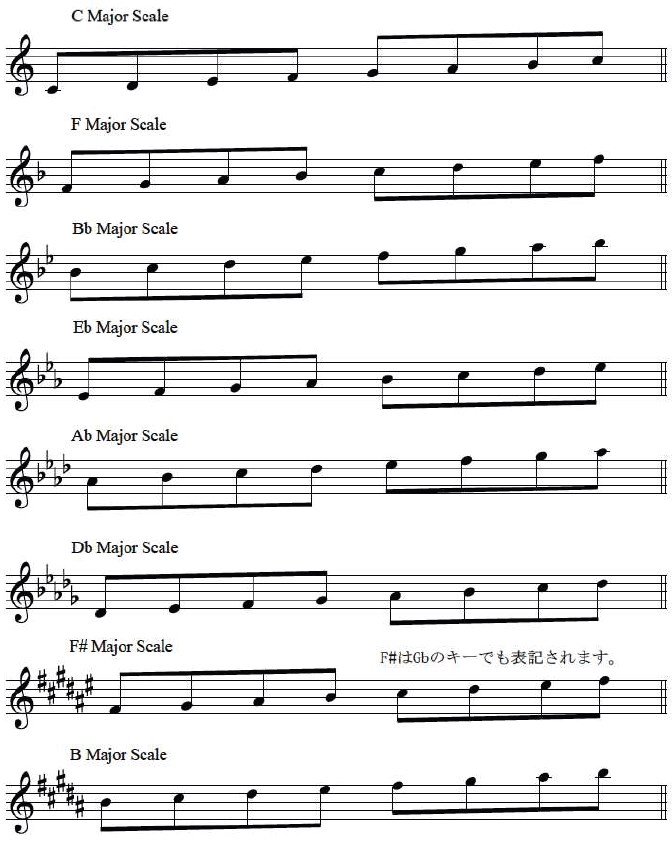 C Major Scale

F Major Scale

Bb Major Scale

Eb Major Scale

Ab Major Scale

Db Major Scale

F# Major Scale

F#はGbのキーでも表記されます。

B Major Scale